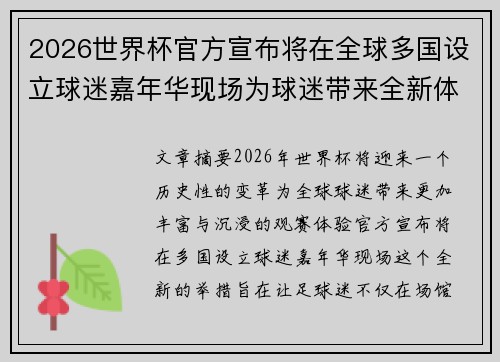 2026世界杯官方宣布将在全球多国设立球迷嘉年华现场为球迷带来全新体

文章摘要2026年世界杯将迎来一个历史性的变革为全球球迷带来更加丰富与沉浸的观赛体验官方宣布将在多国设立球迷嘉年华现场这个全新的举措旨在让足球迷不仅在场馆